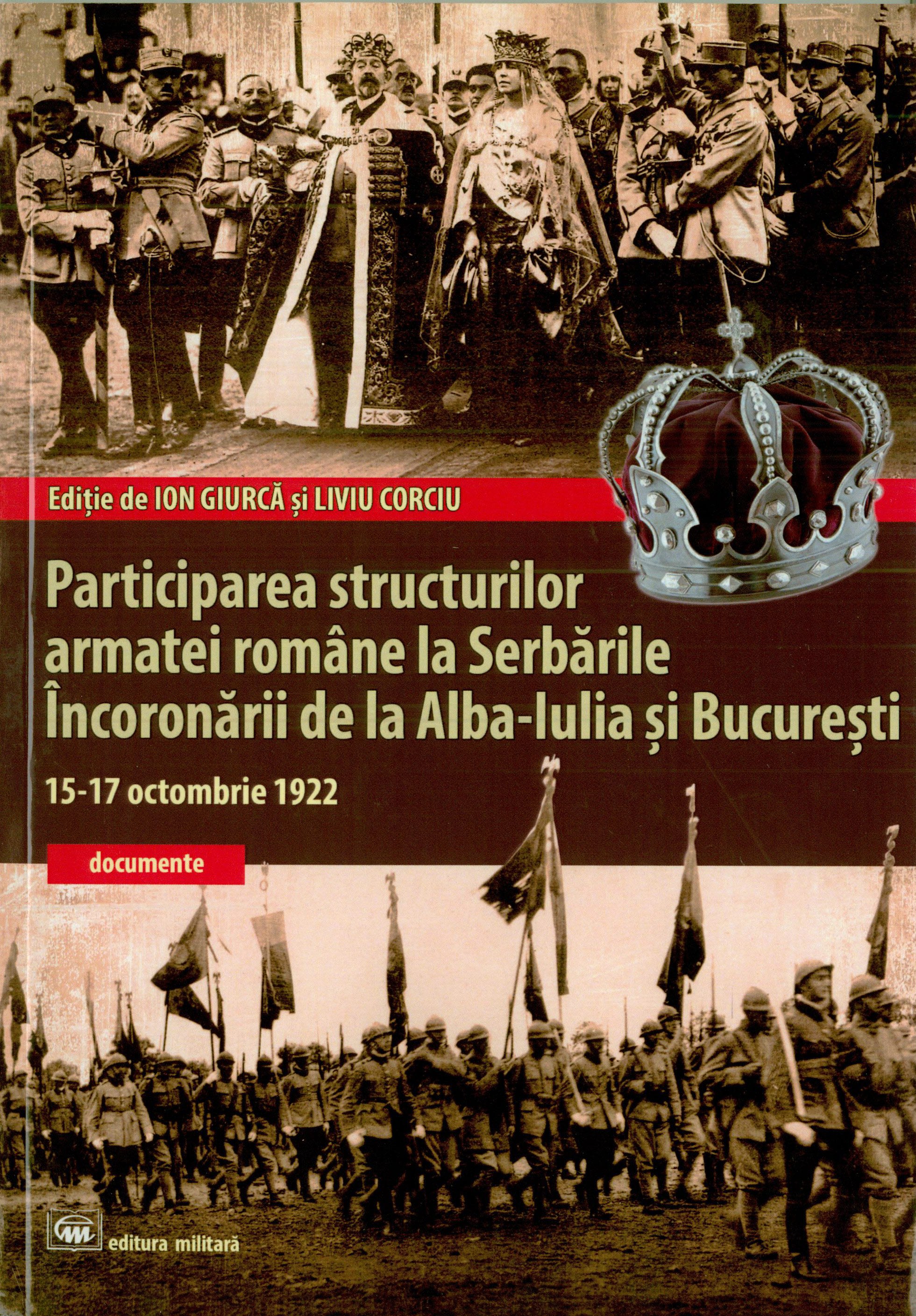 Ediție de ION GIURCĂ și LIVIU CORCIU

Participarea structurilor armatei române la Serbările Încoronării de la Alba-Iulia și București

15-17 octombrie 1922

documente

editura militară